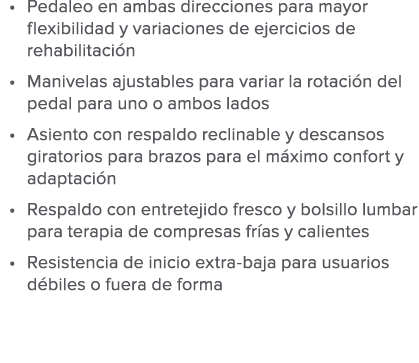 • Pedaleo en ambas direcciones para mayor flexibilidad y variaciones de ejercicios de rehabilitación

• Manivelas ajustables para variar la rotación del pedal para uno o ambos lados

• Asiento con respaldo reclinable y descansos giratorios para brazos para el máximo confort y adaptación

• Respaldo con entretejido fresco y bolsillo lumbar para terapia de compresas frías y calientes

• Resistencia de inicio extra-baja para usuarios débiles o fuera de forma